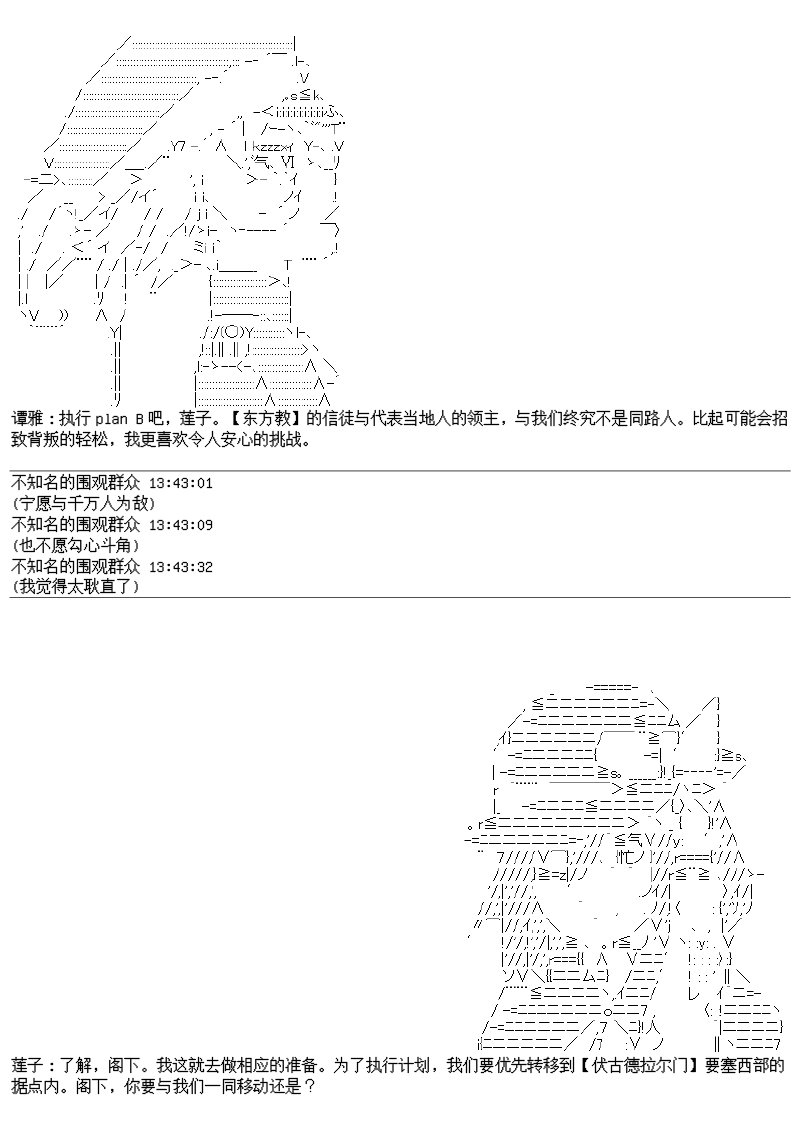 谭雅：执行 plan B 吧，莲子。【东方教】的信徒与代表当地人的领主，与我们终究不是同路人。比起可能会招致背叛的轻松，我更喜欢令人安心的挑战。

不知名的围观群众 13:43:01
(宁愿与千万人为敌)
不知名的围观群众 13:43:09
(也不愿勾心斗角)
不知名的围观群众 13:43:32
(我觉得太耿直了)

莲子：了解，阁下。我这就去做相应的准备。为了执行计划，我们要优先转移到【伏古德拉尔门】要塞西部的据点内。阁下，你要与我们一同移动还是？